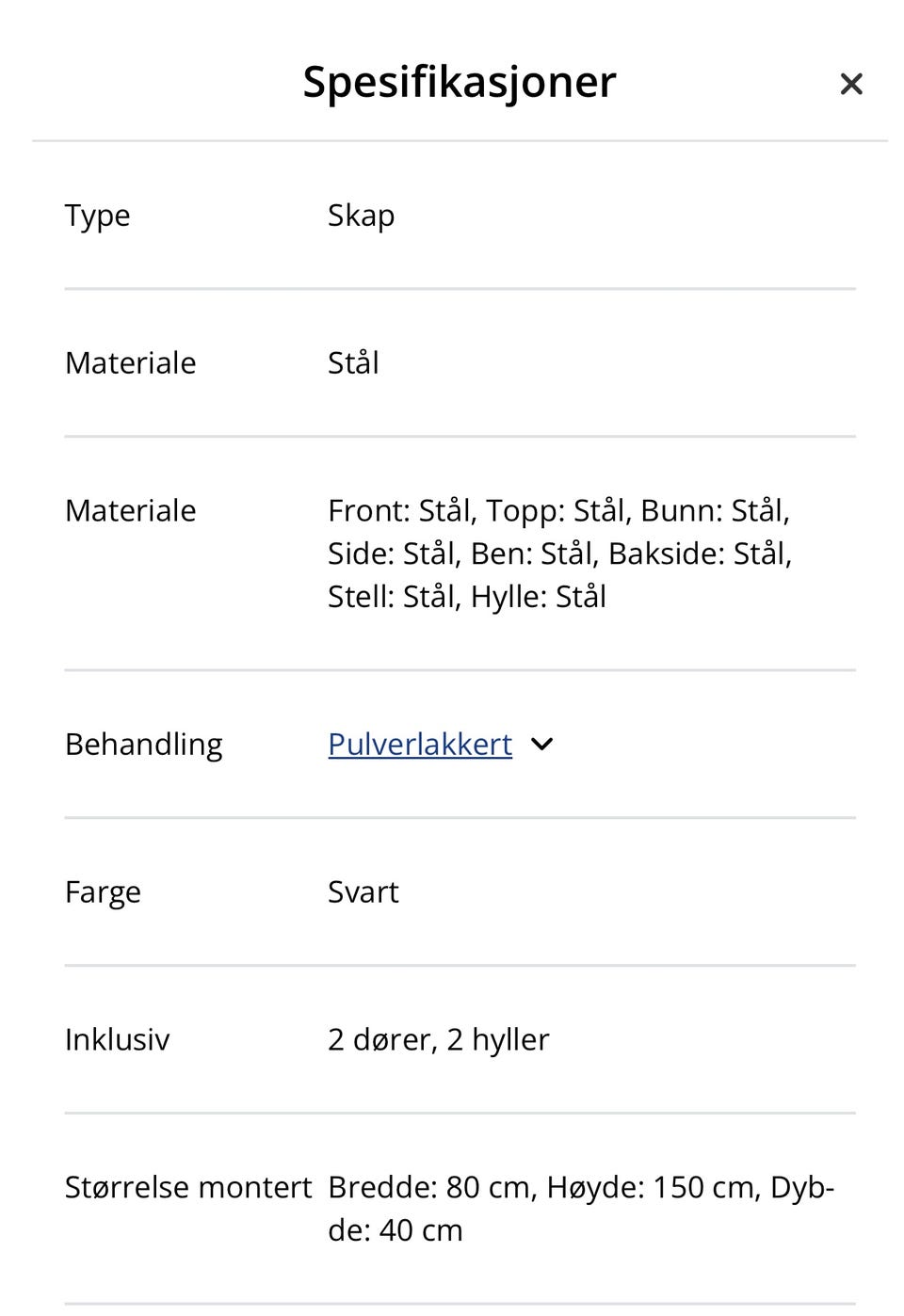 Spesifikasjoner ×

| | |
|---|---|
| Type | Skap |
| Materiale | Stål |
| Materiale | Front: Stål, Topp: Stål, Bunn: Stål, Side: Stål, Ben: Stål, Bakside: Stål, Stell: Stål, Hylle: Stål |
| Behandling | Pulverlakkert |
| Farge | Svart |
| Inklusiv | 2 dører, 2 hyller |
| Størrelse montert | Bredde: 80 cm, Høyde: 150 cm, Dybde: 40 cm |